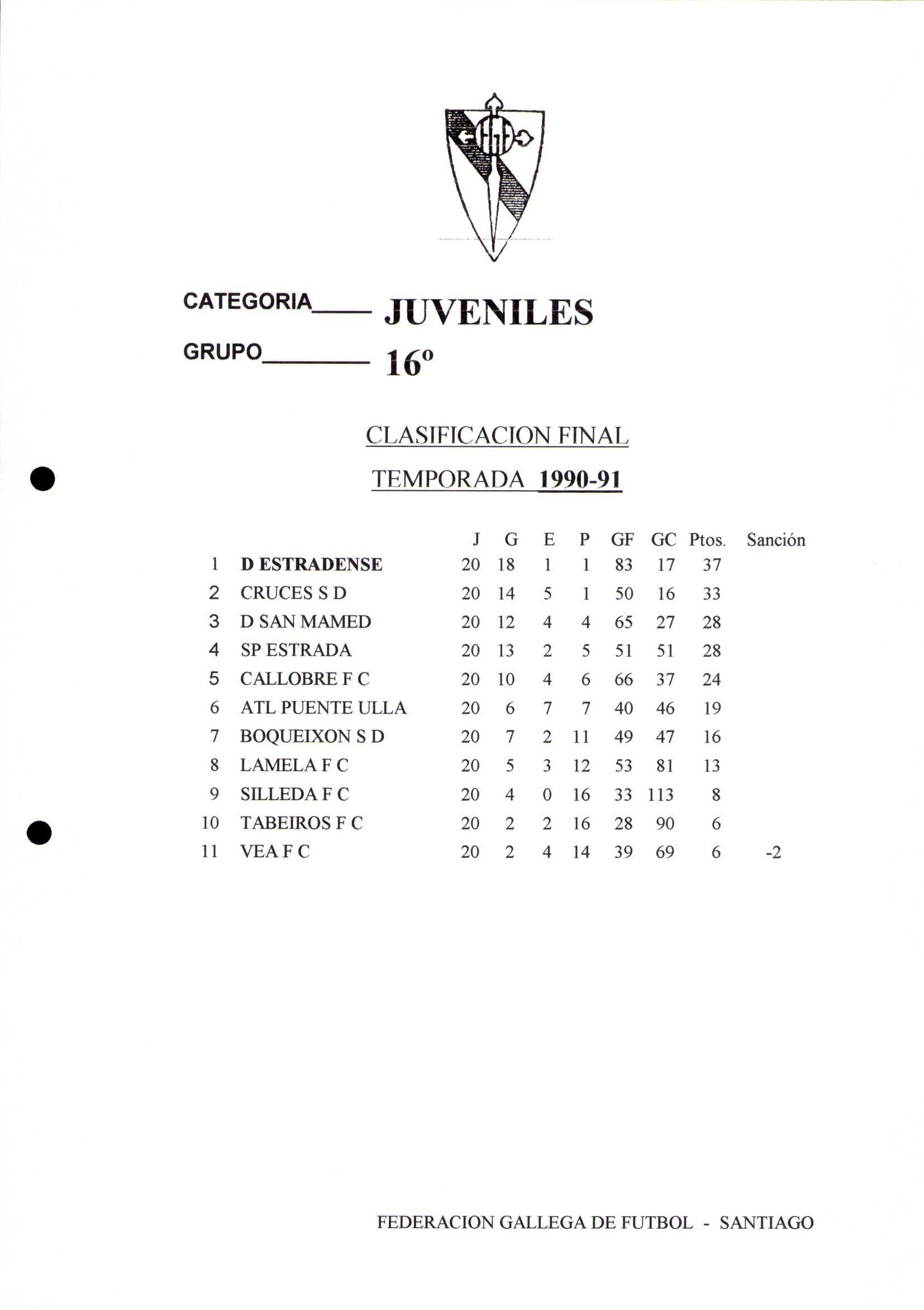 CATEGORIA____ JUVENILES

GRUPO________ 16º

CLASIFICACION FINAL

TEMPORADA 1990-91

| | | J | G | E | P | GF | GC | Ptos. | Sanción |
|---|---|---|---|---|---|---|---|---|---|
| 1 | D ESTRADENSE | 20 | 18 | 1 | 1 | 83 | 17 | 37 | |
| 2 | CRUCES S D | 20 | 14 | 5 | 1 | 50 | 16 | 33 | |
| 3 | D SAN MAMED | 20 | 12 | 4 | 4 | 65 | 27 | 28 | |
| 4 | SP ESTRADA | 20 | 13 | 2 | 5 | 51 | 51 | 28 | |
| 5 | CALLOBRE F C | 20 | 10 | 4 | 6 | 66 | 37 | 24 | |
| 6 | ATL PUENTE ULLA | 20 | 6 | 7 | 7 | 40 | 46 | 19 | |
| 7 | BOQUEIXON S D | 20 | 7 | 2 | 11 | 49 | 47 | 16 | |
| 8 | LAMELA F C | 20 | 5 | 3 | 12 | 53 | 81 | 13 | |
| 9 | SILLEDA F C | 20 | 4 | 0 | 16 | 33 | 113 | 8 | |
| 10 | TABEIROS F C | 20 | 2 | 2 | 16 | 28 | 90 | 6 | |
| 11 | VEA F C | 20 | 2 | 4 | 14 | 39 | 69 | 6 | -2 |

FEDERACION GALLEGA DE FUTBOL - SANTIAGO